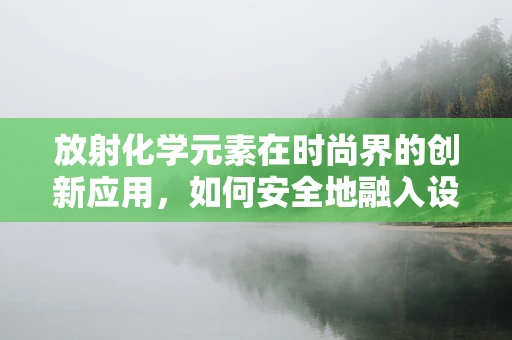 放射化学元素在时尚界的创新应用，如何安全地融入设